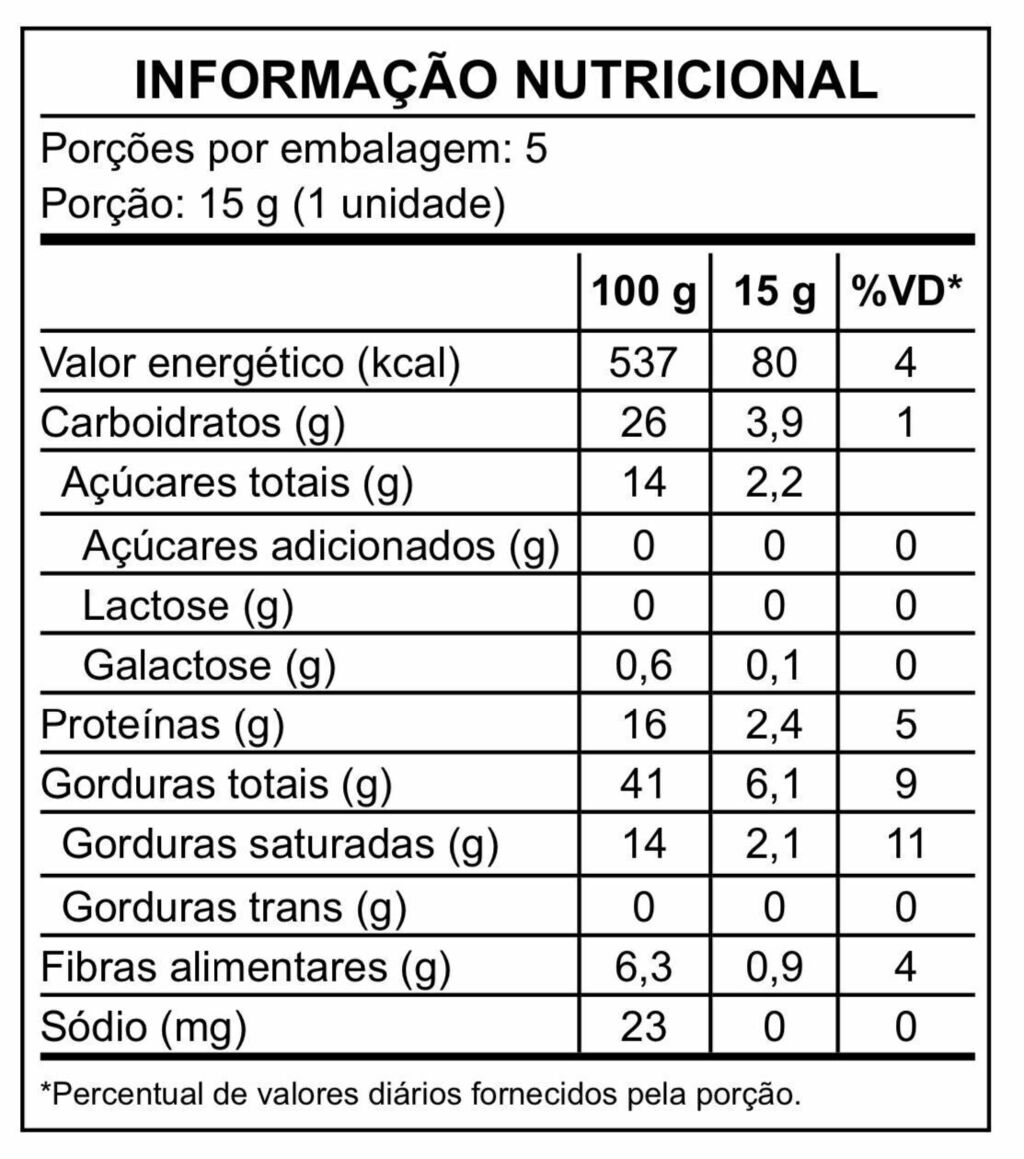 INFORMAÇÃO NUTRICIONAL

Porções por embalagem: 5
Porção: 15 g (1 unidade)

|  | 100 g | 15 g | %VD* |
|---|---|---|---|
| Valor energético (kcal) | 537 | 80 | 4 |
| Carboidratos (g) | 26 | 3,9 | 1 |
| Açúcares totais (g) | 14 | 2,2 |  |
| Açúcares adicionados (g) | 0 | 0 | 0 |
| Lactose (g) | 0 | 0 | 0 |
| Galactose (g) | 0,6 | 0,1 | 0 |
| Proteínas (g) | 16 | 2,4 | 5 |
| Gorduras totais (g) | 41 | 6,1 | 9 |
| Gorduras saturadas (g) | 14 | 2,1 | 11 |
| Gorduras trans (g) | 0 | 0 | 0 |
| Fibras alimentares (g) | 6,3 | 0,9 | 4 |
| Sódio (mg) | 23 | 0 | 0 |

*Percentual de valores diários fornecidos pela porção.